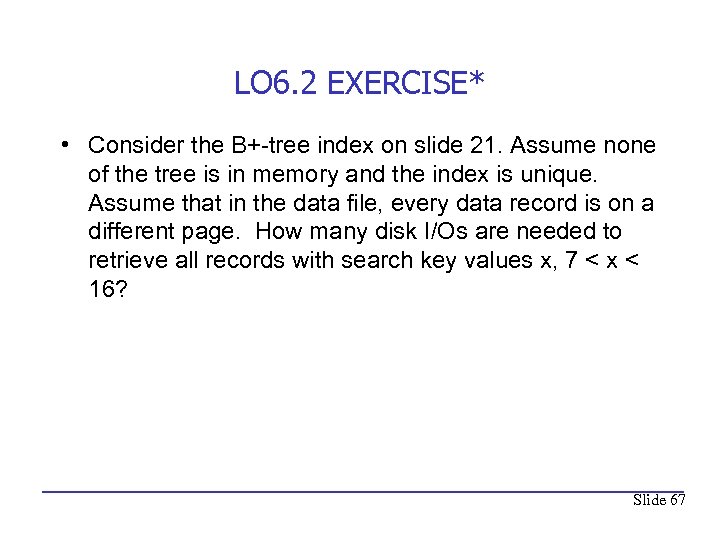 LO6.2 EXERCISE*

• Consider the B+-tree index on slide 21. Assume none of the tree is in memory and the index is unique. Assume that in the data file, every data record is on a different page. How many disk I/Os are needed to retrieve all records with search key values x, 7 < x < 16?

Slide 67